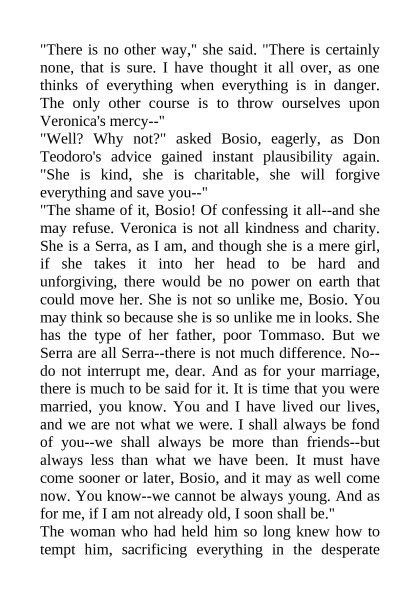 "There is no other way," she said. "There is certainly none, that is sure. I have thought it all over, as one thinks of everything when everything is in danger. The only other course is to throw ourselves upon Veronica's mercy--"
"Well? Why not?" asked Bosio, eagerly, as Don Teodoro's advice gained instant plausibility again. "She is kind, she is charitable, she will forgive everything and save you--"
"The shame of it, Bosio! Of confessing it all--and she may refuse. Veronica is not all kindness and charity. She is a Serra, as I am, and though she is a mere girl, if she takes it into her head to be hard and unforgiving, there would be no power on earth that could move her. She is not so unlike me, Bosio. You may think so because she is so unlike me in looks. She has the type of her father, poor Tommaso. But we Serra are all Serra--there is not much difference. No--do not interrupt me, dear. And as for your marriage, there is much to be said for it. It is time that you were married, you know. You and I have lived our lives, and we are not what we were. I shall always be fond of you--we shall always be more than friends--but always less than what we have been. It must have come sooner or later, Bosio, and it may as well come now. You know--we cannot be always young. And as for me, if I am not already old, I soon shall be."
The woman who had held him so long knew how to tempt him, sacrificing everything in the desperate